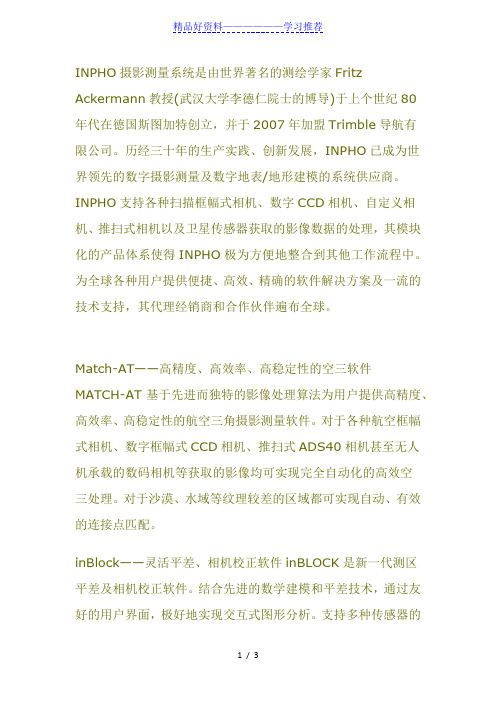 精品好资料——————学习推荐

INPHO 摄影测量系统是由世界著名的测绘学家 Fritz Ackermann 教授(武汉大学李德仁院士的博导)于上个世纪 80 年代在德国斯图加特创立，并于 2007 年加盟 Trimble 导航有限公司。历经三十年的生产实践、创新发展，INPHO 已成为世界领先的数字摄影测量及数字地表/地形建模的系统供应商。INPHO 支持各种扫描框幅式相机、数字 CCD 相机、自定义相机、推扫式相机以及卫星传感器获取的影像数据的处理，其模块化的产品体系使得 INPHO 极为方便地整合到其他工作流程中。为全球各种用户提供便捷、高效、精确的软件解决方案及一流的技术支持，其代理经销商和合作伙伴遍布全球。

Match-AT——高精度、高效率、高稳定性的空三软件

MATCH-AT 基于先进而独特的影像处理算法为用户提供高精度、高效率、高稳定性的航空三角摄影测量软件。对于各种航空框幅式相机、数字框幅式 CCD 相机、推扫式 ADS40 相机甚至无人机承载的数码相机等获取的影像均可实现完全自动化的高效空三处理。对于沙漠、水域等纹理较差的区域都可实现自动、有效的连接点匹配。

inBlock——灵活平差、相机校正软件 inBLOCK 是新一代测区平差及相机校正软件。结合先进的数学建模和平差技术，通过友好的用户界面，极好地实现交互式图形分析。支持多种传感器的

1 / 3